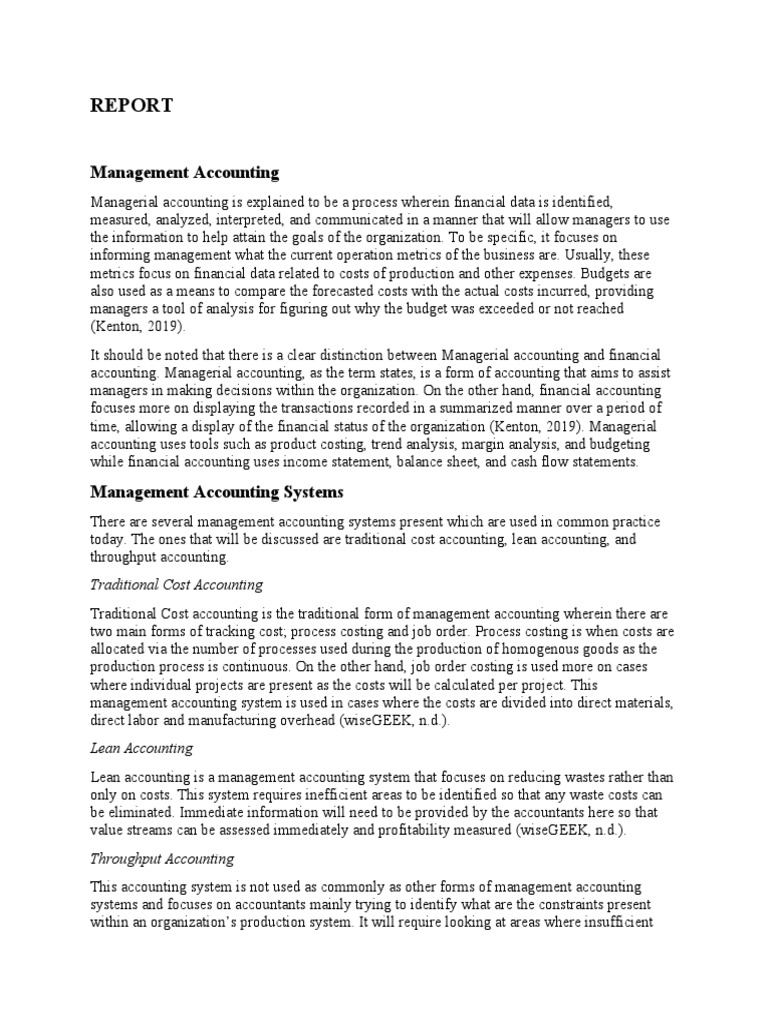 REPORT

Management Accounting

Managerial accounting is explained to be a process wherein financial data is identified, measured, analyzed, interpreted, and communicated in a manner that will allow managers to use the information to help attain the goals of the organization. To be specific, it focuses on informing management what the current operation metrics of the business are. Usually, these metrics focus on financial data related to costs of production and other expenses. Budgets are also used as a means to compare the forecasted costs with the actual costs incurred, providing managers a tool of analysis for figuring out why the budget was exceeded or not reached (Kenton, 2019).

It should be noted that there is a clear distinction between Managerial accounting and financial accounting. Managerial accounting, as the term states, is a form of accounting that aims to assist managers in making decisions within the organization. On the other hand, financial accounting focuses more on displaying the transactions recorded in a summarized manner over a period of time, allowing a display of the financial status of the organization (Kenton, 2019). Managerial accounting uses tools such as product costing, trend analysis, margin analysis, and budgeting while financial accounting uses income statement, balance sheet, and cash flow statements.

Management Accounting Systems

There are several management accounting systems present which are used in common practice today. The ones that will be discussed are traditional cost accounting, lean accounting, and throughput accounting.

Traditional Cost Accounting

Traditional Cost accounting is the traditional form of management accounting wherein there are two main forms of tracking cost; process costing and job order. Process costing is when costs are allocated via the number of processes used during the production of homogenous goods as the production process is continuous. On the other hand, job order costing is used more on cases where individual projects are present as the costs will be calculated per project. This management accounting system is used in cases where the costs are divided into direct materials, direct labor and manufacturing overhead (wiseGEEK, n.d.).

Lean Accounting

Lean accounting is a management accounting system that focuses on reducing wastes rather than only on costs. This system requires inefficient areas to be identified so that any waste costs can be eliminated. Immediate information will need to be provided by the accountants here so that value streams can be assessed immediately and profitability measured (wiseGEEK, n.d.).

Throughput Accounting

This accounting system is not used as commonly as other forms of management accounting systems and focuses on accountants mainly trying to identify what are the constraints present within an organization's production system. It will require looking at areas where insufficient